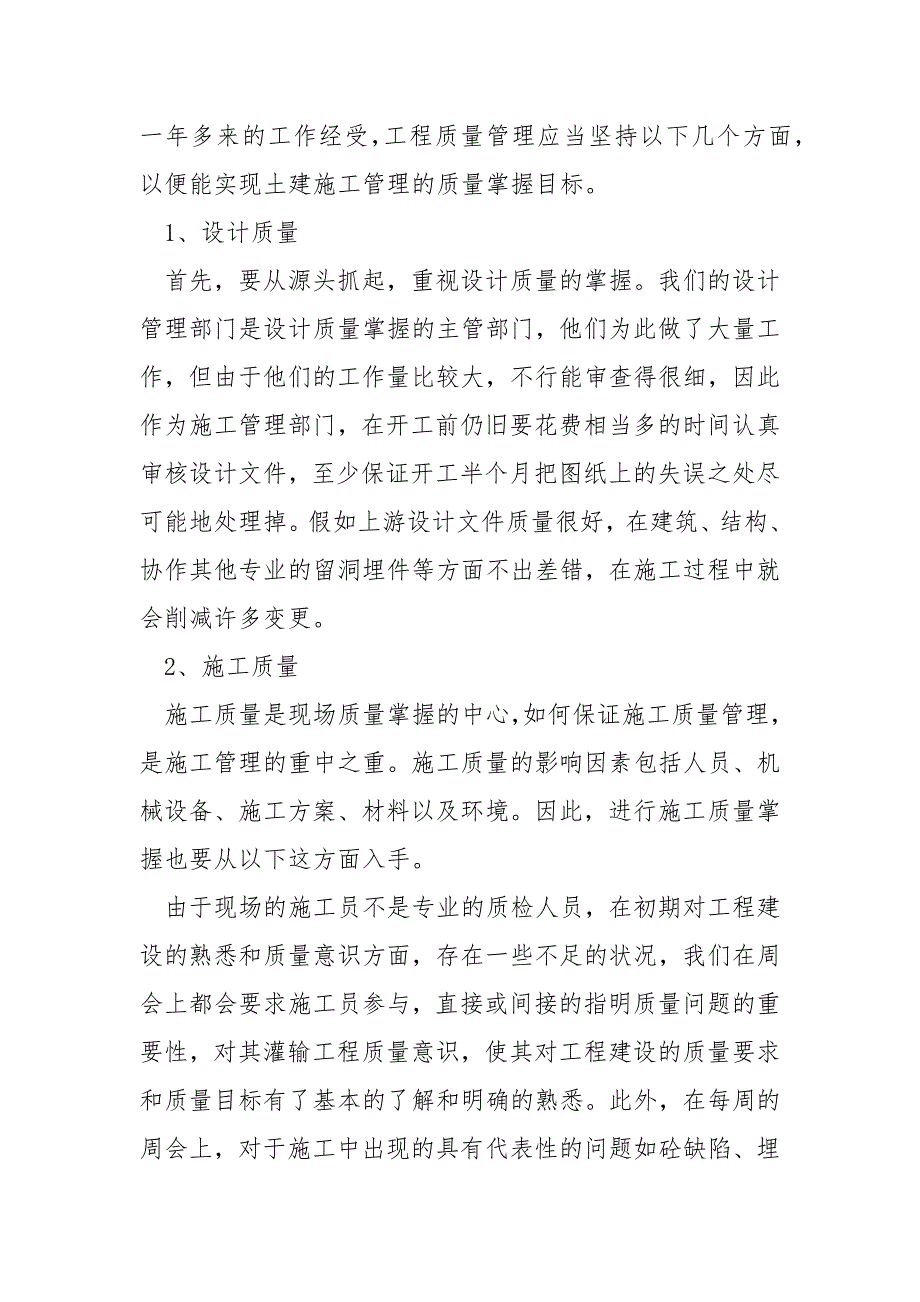 一年多来的工作经受,工程质量管理应当坚持以下几个方面，以便能实现土建施工管理的质量掌握目标。

1、设计质量

首先，要从源头抓起，重视设计质量的掌握。我们的设计管理部门是设计质量掌握的主管部门，他们为此做了大量工作，但由于他们的工作量比较大，不行能审查得很细，因此作为施工管理部门，在开工前仍旧要花费相当多的时间认真审核设计文件，至少保证开工半个月把图纸上的失误之处尽可能地处理掉。假如上游设计文件质量很好，在建筑、结构、协作其他专业的留洞埋件等方面不出差错，在施工过程中就会削减许多变更。

2、施工质量

施工质量是现场质量掌握的中心,如何保证施工质量管理，是施工管理的重中之重。施工质量的影响因素包括人员、机械设备、施工方案、材料以及环境。因此，进行施工质量掌握也要从以下这方面入手。

由于现场的施工员不是专业的质检人员，在初期对工程建设的熟悉和质量意识方面，存在一些不足的状况，我们在周会上都会要求施工员参与，直接或间接的指明质量问题的重要性，对其灌输工程质量意识，使其对工程建设的质量要求和质量目标有了基本的了解和明确的熟悉。此外，在每周的周会上，对于施工中出现的具有代表性的问题如砼缺陷、埋